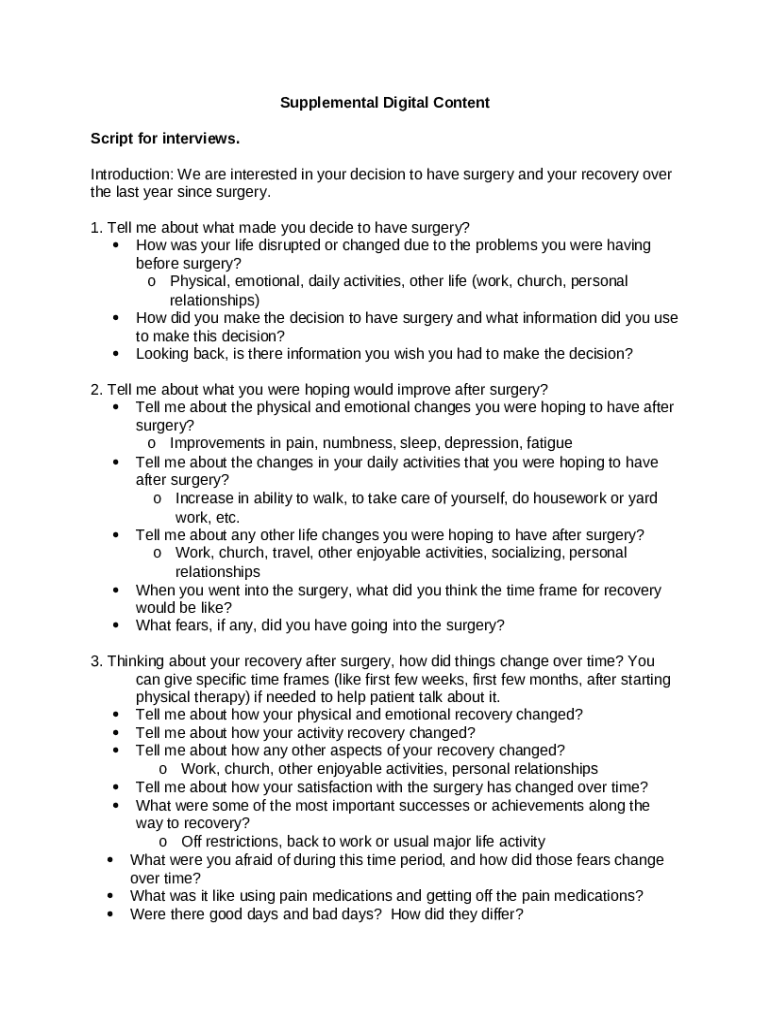 Supplemental Digital Content

Script for interviews.

Introduction: We are interested in your decision to have surgery and your recovery over the last year since surgery.

1. Tell me about what made you decide to have surgery?
• How was your life disrupted or changed due to the problems you were having before surgery?
o Physical, emotional, daily activities, other life (work, church, personal relationships)
• How did you make the decision to have surgery and what information did you use to make this decision?
• Looking back, is there information you wish you had to make the decision?

2. Tell me about what you were hoping would improve after surgery?
• Tell me about the physical and emotional changes you were hoping to have after surgery?
o Improvements in pain, numbness, sleep, depression, fatigue
• Tell me about the changes in your daily activities that you were hoping to have after surgery?
o Increase in ability to walk, to take care of yourself, do housework or yard work, etc.
• Tell me about any other life changes you were hoping to have after surgery?
o Work, church, travel, other enjoyable activities, socializing, personal relationships
• When you went into the surgery, what did you think the time frame for recovery would be like?
• What fears, if any, did you have going into the surgery?

3. Thinking about your recovery after surgery, how did things change over time? You can give specific time frames (like first few weeks, first few months, after starting physical therapy) if needed to help patient talk about it.
• Tell me about how your physical and emotional recovery changed?
• Tell me about how your activity recovery changed?
• Tell me about how any other aspects of your recovery changed?
o Work, church, other enjoyable activities, personal relationships
• Tell me about how your satisfaction with the surgery has changed over time?
• What were some of the most important successes or achievements along the way to recovery?
o Off restrictions, back to work or usual major life activity
• What were you afraid of during this time period, and how did those fears change over time?
• What was it like using pain medications and getting off the pain medications?
• Were there good days and bad days? How did they differ?